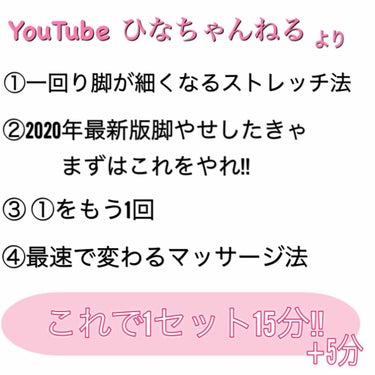 YouTube ひなちゃんねる より

①一回り脚が細くなるストレッチ法

②2020年最新版脚やせしたきゃ まずはこれをやれ!!

③ ①をもう1回

④最速で変わるマッサージ法

これで1セット15分!!
+5分